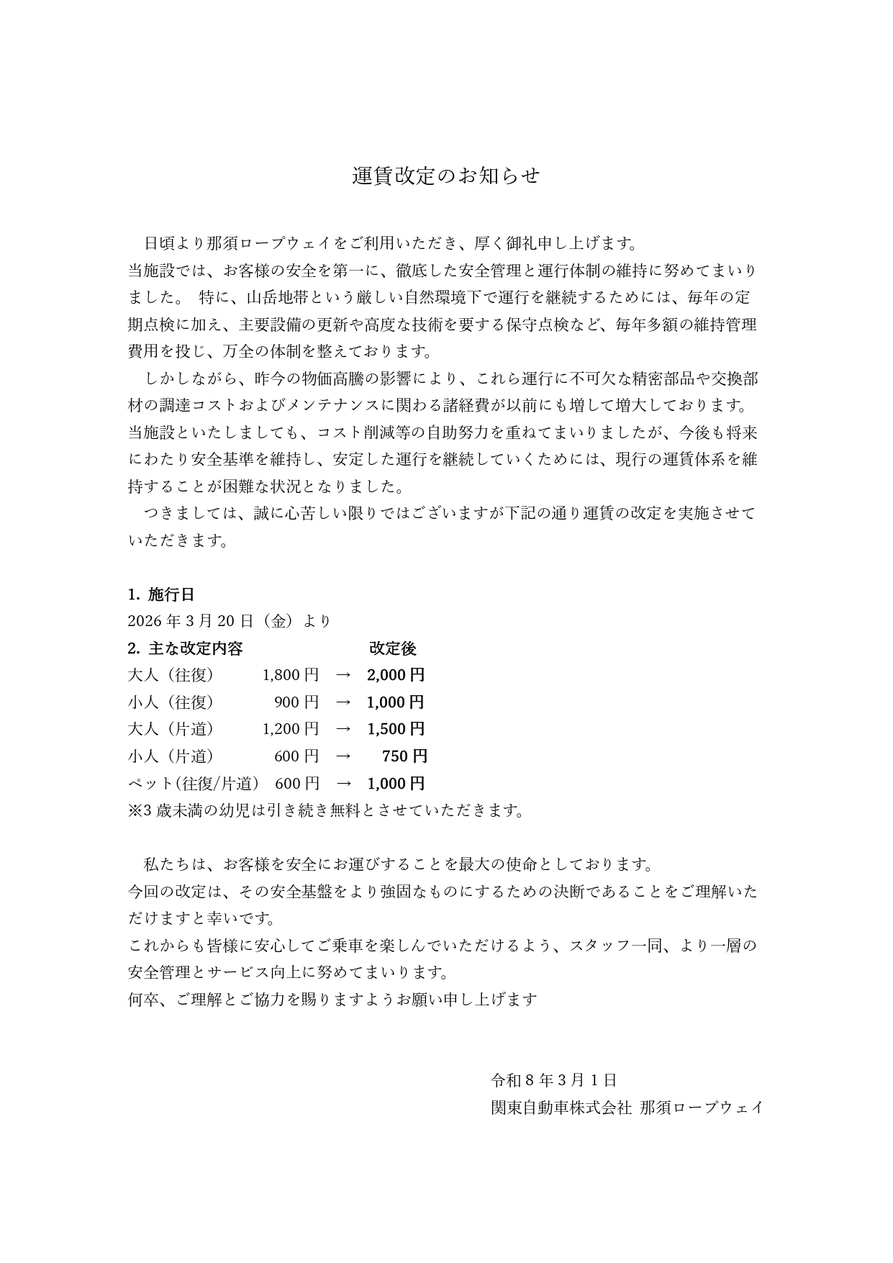 運賃改定のお知らせ

日頃より那須ロープウェイをご利用いただき、厚く御礼申し上げます。
当施設では、お客様の安全を第一に、徹底した安全管理と運行体制の維持に努めてまいりました。 特に、山岳地帯という厳しい自然環境下で運行を継続するためには、毎年の定期点検に加え、主要設備の更新や高度な技術を要する保守点検など、毎年多額の維持管理費用を投じ、万全の体制を整えております。

しかしながら、昨今の物価高騰の影響により、これら運行に不可欠な精密部品や交換部材の調達コストおよびメンテナンスに関わる諸経費が以前にも増して増大しております。
当施設といたしましても、コスト削減等の自助努力を重ねてまいりましたが、今後も将来にわたり安全基準を維持し、安定した運行を継続していくためには、現行の運賃体系を維持することが困難な状況となりました。

つきましては、誠に心苦しい限りではございますが下記の通り運賃の改定を実施させていただきます。

1. 施行日
2026 年 3 月 20 日（金）より
2. 主な改定内容　改定後
大人（往復）　1,800 円　→　2,000 円
小人（往復）　900 円　→　1,000 円
大人（片道）　1,200 円　→　1,500 円
小人（片道）　600 円　→　750 円
ペット（往復/片道）　600 円　→　1,000 円
※3 歳未満の幼児は引き続き無料とさせていただきます。

私たちは、お客様を安全にお運びすることを最大の使命としております。
今回の改定は、その安全基盤をより強固なものにするための決断であることをご理解いただけますと幸いです。
これからも皆様に安心してご乗車を楽しんでいただけるよう、スタッフ一同、より一層の安全管理とサービス向上に努めてまいります。
何卒、ご理解とご協力を賜りますようお願い申し上げます

令和 8 年 3 月 1 日
関東自動車株式会社 那須ロープウェイ